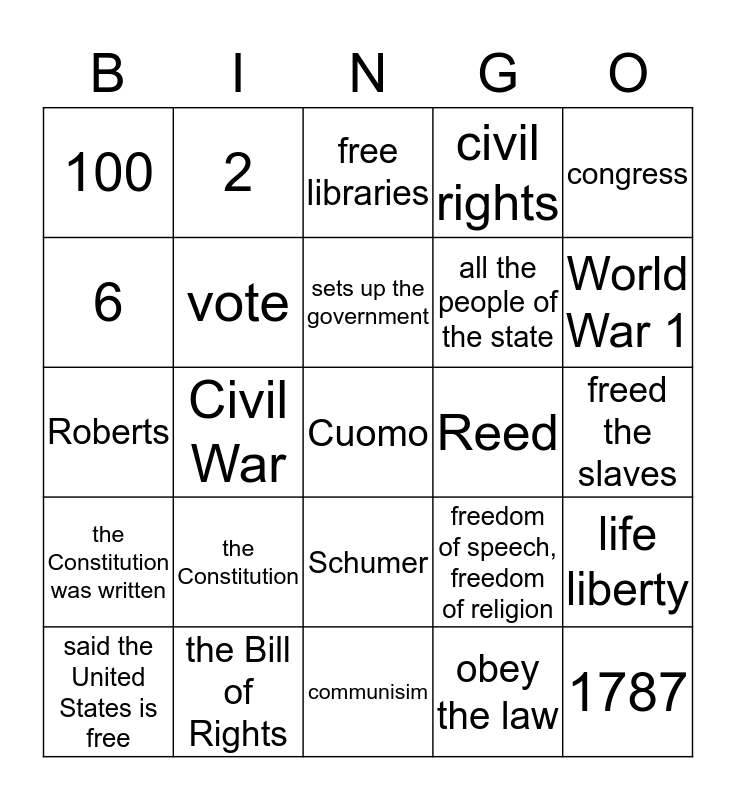 | B | I | N | G | O |
|---|---|---|---|---|
| 100 | 2 | free libraries | civil rights | congress |
| 6 | vote | sets up the government | all the people of the state | World War 1 |
| Roberts | Civil War | Cuomo | Reed | freed the slaves |
| the Constitution was written | the Constitution | Schumer | freedom of speech, freedom of religion | life liberty |
| said the United States is free | the Bill of Rights | communisim | obey the law | 1787 |